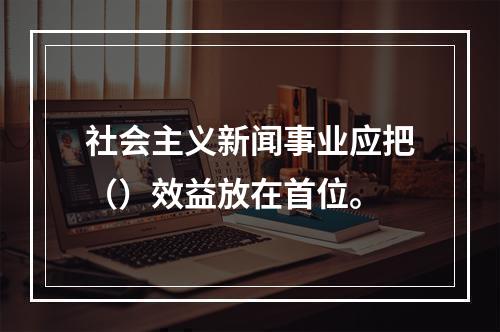 社会主义新闻事业应把（）效益放在首位。